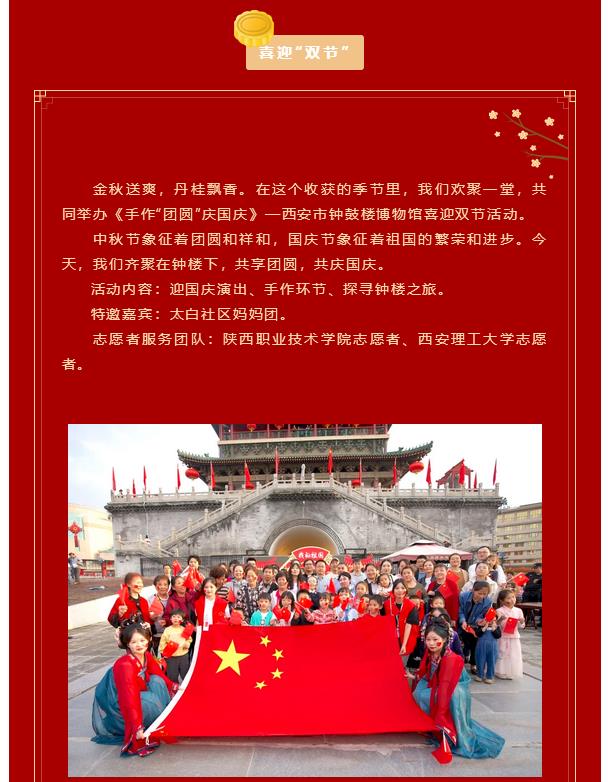 喜迎“双节”

金秋送爽，丹桂飘香。在这个收获的季节里，我们欢聚一堂，共同举办《手作“团圆”庆国庆》—西安市钟鼓楼博物馆喜迎双节活动。

中秋节象征着团圆和祥和，国庆节象征着祖国的繁荣和进步。今天，我们齐聚在钟楼下，共享团圆，共庆国庆。

活动内容：迎国庆演出、手作环节、探寻钟楼之旅。

特邀嘉宾：太白社区妈妈团。

志愿者服务团队：陕西职业技术学院志愿者、西安理工大学志愿者。